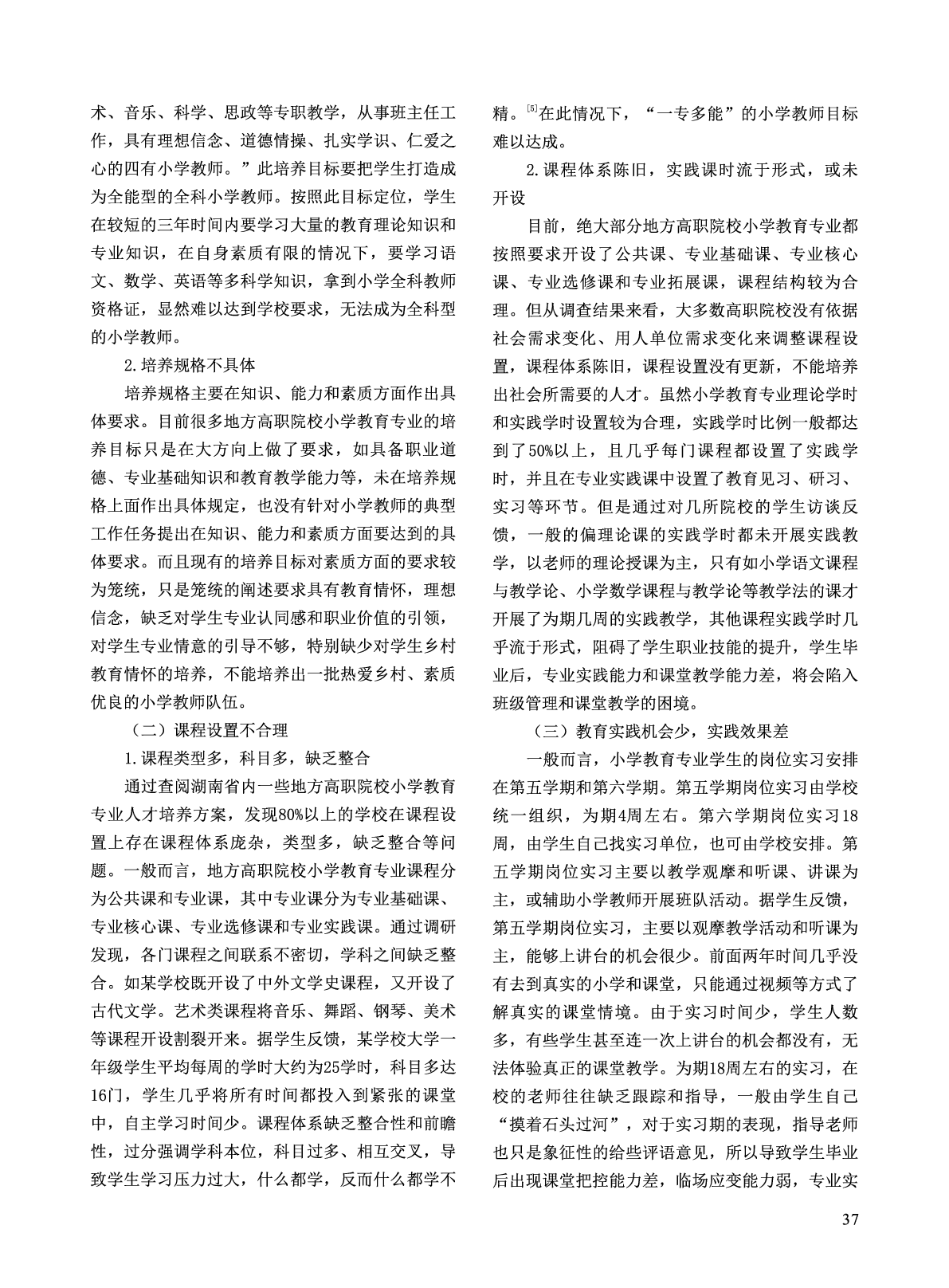 术、音乐、科学、思政等专职教学，从事班主任工作，具有理想信念、道德情操、扎实学识、仁爱之心的四有小学教师。”此培养目标要把学生打造成为全能型的全科小学教师。按照此目标定位，学生在较短的三年时间内要学习大量的教育理论知识和专业知识，在自身素质有限的情况下，要学习语文、数学、英语等多科学知识，拿到小学全科教师资格证，显然难以达到学校要求，无法成为全科型的小学教师。

2.培养规格不具体

培养规格主要在知识、能力和素质方面作出具体要求。目前很多地方高职院校小学教育专业的培养目标只是在大方向上做了要求，如具备职业道德、专业基础知识和教育教学能力等，未在培养规格上面作出具体规定，也没有针对小学教师的典型工作任务提出在知识、能力和素质方面要达到的具体要求。而且现有的培养目标对素质方面的要求较为笼统，只是笼统的阐述要求具有教育情怀，理想信念，缺乏对学生专业认同感和职业价值的引领，对学生专业情意的引导不够，特别缺少对学生乡村教育情怀的培养，不能培养出一批热爱乡村、素质优良的小学教师队伍。

（二）课程设置不合理

1.课程类型多，科目多，缺乏整合

通过查阅湖南省内一些地方高职院校小学教育专业人才培养方案，发现80%以上的学校在课程设置上存在课程体系庞杂，类型多，缺乏整合等问题。一般而言，地方高职院校小学教育专业课程分为公共课和专业课，其中专业课分为专业基础课、专业核心课、专业选修课和专业实践课。通过调研发现，各门课程之间联系不密切，学科之间缺乏整合。如某学校既开设了中外文学史课程，又开设了古代文学。艺术类课程将音乐、舞蹈、钢琴、美术等课程开设割裂开来。据学生反馈，某学校大学一年级学生平均每周的学时大约为25学时，科目多达16门，学生几乎将所有时间都投入到紧张的课堂中，自主学习时间少。课程体系缺乏整合性和前瞻性，过分强调学科本位，科目过多、相互交叉，导致学生学习压力过大，什么都学，反而什么都学不精。$^{[5]}$在此情况下，“一专多能”的小学教师目标难以达成。

2.课程体系陈旧，实践课时流于形式，或未开设

目前，绝大部分地方高职院校小学教育专业都按照要求开设了公共课、专业基础课、专业核心课、专业选修课和专业拓展课，课程结构较为合理。但从调查结果来看，大多数高职院校没有依据社会需求变化、用人单位需求变化来调整课程设置，课程体系陈旧，课程设置没有更新，不能培养出社会所需要的人才。虽然小学教育专业理论学时和实践学时设置较为合理，实践学时比例一般都达到了50%以上，且几乎每门课程都设置了实践学时，并且在专业实践课中设置了教育见习、研习、实习等环节。但是通过对几所院校的学生访谈反馈，一般的偏理论课的实践学时都未开展实践教学，以老师的理论授课为主，只有如小学语文课程与教学论、小学数学课程与教学论等教学法的课才开展了为期几周的实践教学，其他课程实践学时几乎流于形式，阻碍了学生职业技能的提升，学生毕业后，专业实践能力和课堂教学能力差，将会陷入班级管理和课堂教学的困境。

（三）教育实践机会少，实践效果差

一般而言，小学教育专业学生的岗位实习安排在第五学期和第六学期。第五学期岗位实习由学校统一组织，为期4周左右。第六学期岗位实习18周，由学生自己找实习单位，也可由学校安排。第五学期岗位实习主要以教学观摩和听课、讲课为主，或辅助小学教师开展班队活动。据学生反馈，第五学期岗位实习，主要以观摩教学活动和听课为主，能够上讲台的机会很少。前面两年时间几乎没有去到真实的小学和课堂，只能通过视频等方式了解真实的课堂情境。由于实习时间少，学生人数多，有些学生甚至连一次上讲台的机会都没有，无法体验真正的课堂教学。为期18周左右的实习，在校的老师往往缺乏跟踪和指导，一般由学生自己“摸着石头过河”，对于实习期的表现，指导老师也只是象征性的给些评语意见，所以导致学生毕业后出现课堂把控能力差，临场应变能力弱，专业实

37